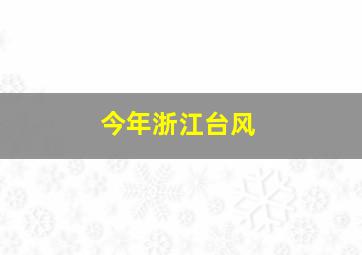 今年浙江台风